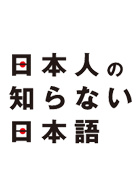 日本人の
知らない
日本語